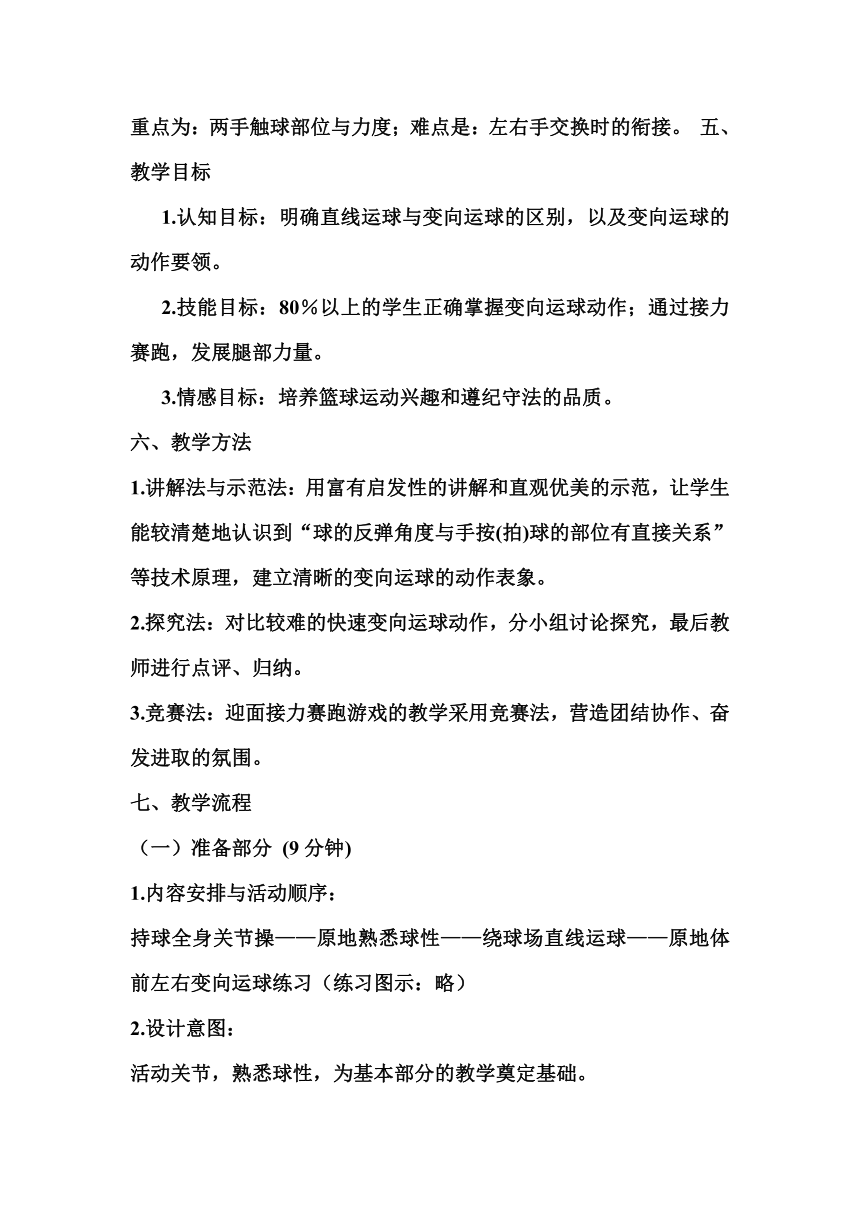 重点为：两手触球部位与力度；难点是：左右手交换时的衔接。 五、教学目标

1.认知目标：明确直线运球与变向运球的区别，以及变向运球的动作要领。

2.技能目标：80％以上的学生正确掌握变向运球动作；通过接力赛跑，发展腿部力量。

3.情感目标：培养篮球运动兴趣和遵纪守法的品质。

六、教学方法

1.讲解法与示范法：用富有启发性的讲解和直观优美的示范，让学生能较清楚地认识到“球的反弹角度与手按(拍)球的部位有直接关系”等技术原理，建立清晰的变向运球的动作表象。

2.探究法：对比较难的快速变向运球动作，分小组讨论探究，最后教师进行点评、归纳。

3.竞赛法：迎面接力赛跑游戏的教学采用竞赛法，营造团结协作、奋发进取的氛围。

七、教学流程

（一）准备部分 (9 分钟)

1.内容安排与活动顺序：

持球全身关节操——原地熟悉球性——绕球场直线运球——原地体前左右变向运球练习（练习图示：略）

2.设计意图：

活动关节，熟悉球性，为基本部分的教学奠定基础。